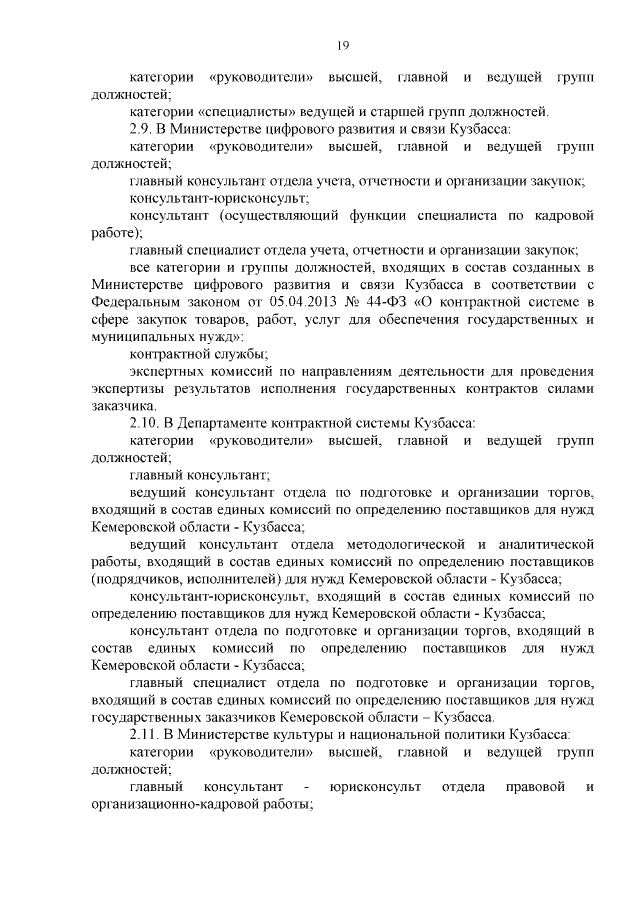 19

категории «руководители» высшей, главной и ведущей групп должностей;

категории «специалисты» ведущей и старшей групп должностей.

2.9. В Министерстве цифрового развития и связи Кузбасса:

категории «руководители» высшей, главной и ведущей групп должностей;

главный консультант отдела учета, отчетности и организации закупок;

консультант-юрисконсульт;

консультант (осуществляющий функции специалиста по кадровой работе);

главный специалист отдела учета, отчетности и организации закупок;

все категории и группы должностей, входящих в состав созданных в Министерстве цифрового развития и связи Кузбасса в соответствии с Федеральным законом от 05.04.2013 № 44-ФЗ «О контрактной системе в сфере закупок товаров, работ, услуг для обеспечения государственных и муниципальных нужд»:

контрактной службы;

экспертных комиссий по направлениям деятельности для проведения экспертизы результатов исполнения государственных контрактов силами заказчика.

2.10. В Департаменте контрактной системы Кузбасса:

категории «руководители» высшей, главной и ведущей групп должностей;

главный консультант;

ведущий консультант отдела по подготовке и организации торгов, входящий в состав единых комиссий по определению поставщиков для нужд Кемеровской области - Кузбасса;

ведущий консультант отдела методологической и аналитической работы, входящий в состав единых комиссий по определению поставщиков (подрядчиков, исполнителей) для нужд Кемеровской области - Кузбасса;

консультант-юрисконсульт, входящий в состав единых комиссий по определению поставщиков для нужд Кемеровской области - Кузбасса;

консультант отдела по подготовке и организации торгов, входящий в состав единых комиссий по определению поставщиков для нужд Кемеровской области - Кузбасса;

главный специалист отдела по подготовке и организации торгов, входящий в состав единых комиссий по определению поставщиков для нужд государственных заказчиков Кемеровской области – Кузбасса.

2.11. В Министерстве культуры и национальной политики Кузбасса:

категории «руководители» высшей, главной и ведущей групп должностей;

главный консультант - юрисконсульт отдела правовой и организационно-кадровой работы;